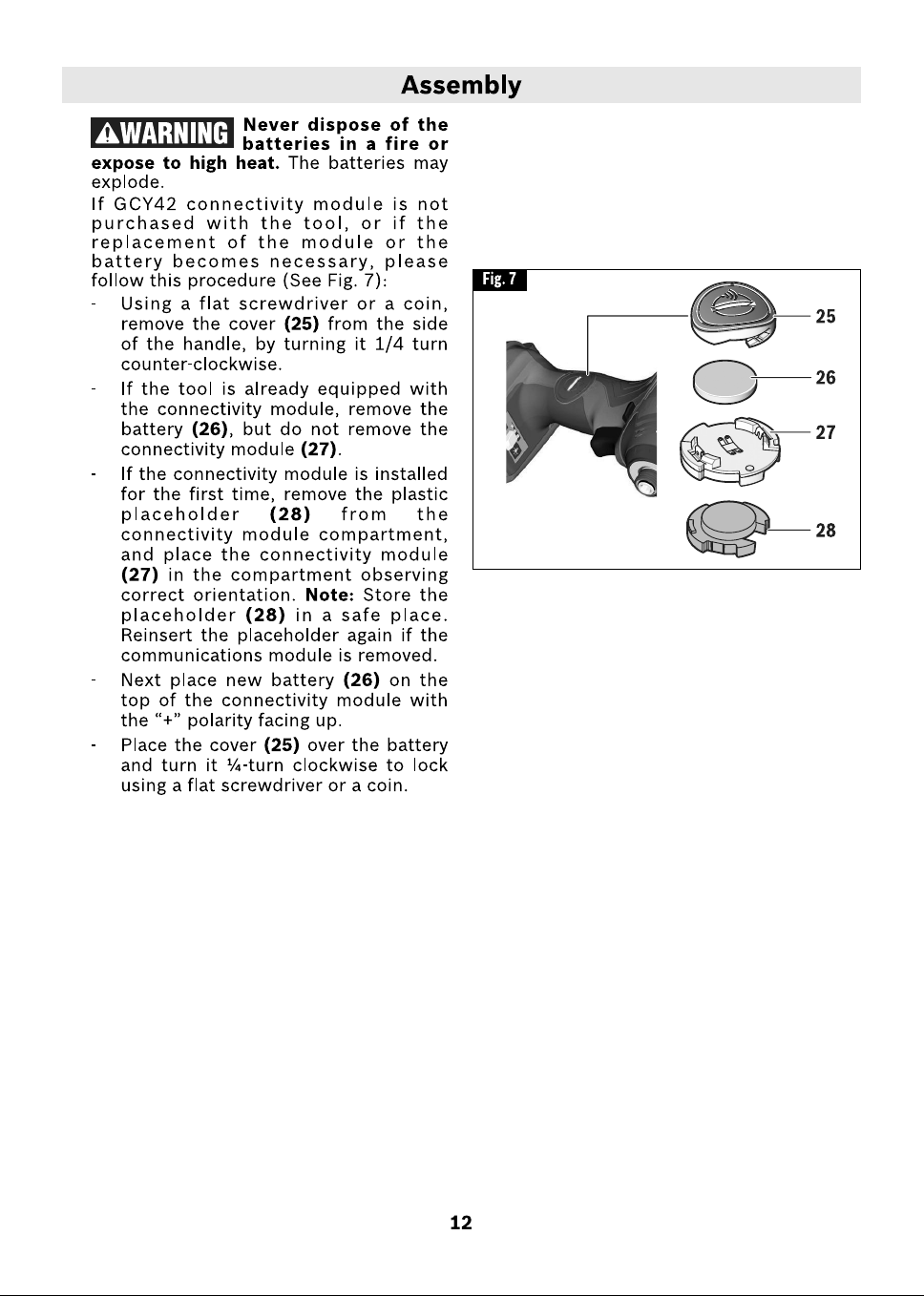 Assembly

WARNING Never dispose of the batteries in a fire or expose to high heat. The batteries may explode.

If GCY42 connectivity module is not purchased with the tool, or if the replacement of the module or the battery becomes necessary, please follow this procedure (See Fig. 7):

- Using a flat screwdriver or a coin, remove the cover (25) from the side of the handle, by turning it 1/4 turn counter-clockwise.
- If the tool is already equipped with the connectivity module, remove the battery (26), but do not remove the connectivity module (27).
- If the connectivity module is installed for the first time, remove the plastic placeholder (28) from the connectivity module compartment, and place the connectivity module (27) in the compartment observing correct orientation. Note: Store the placeholder (28) in a safe place. Reinsert the placeholder again if the communications module is removed.
- Next place new battery (26) on the top of the connectivity module with the "+" polarity facing up.
- Place the cover (25) over the battery and turn it ¼-turn clockwise to lock using a flat screwdriver or a coin.

Fig. 7
25
26
27
28

12